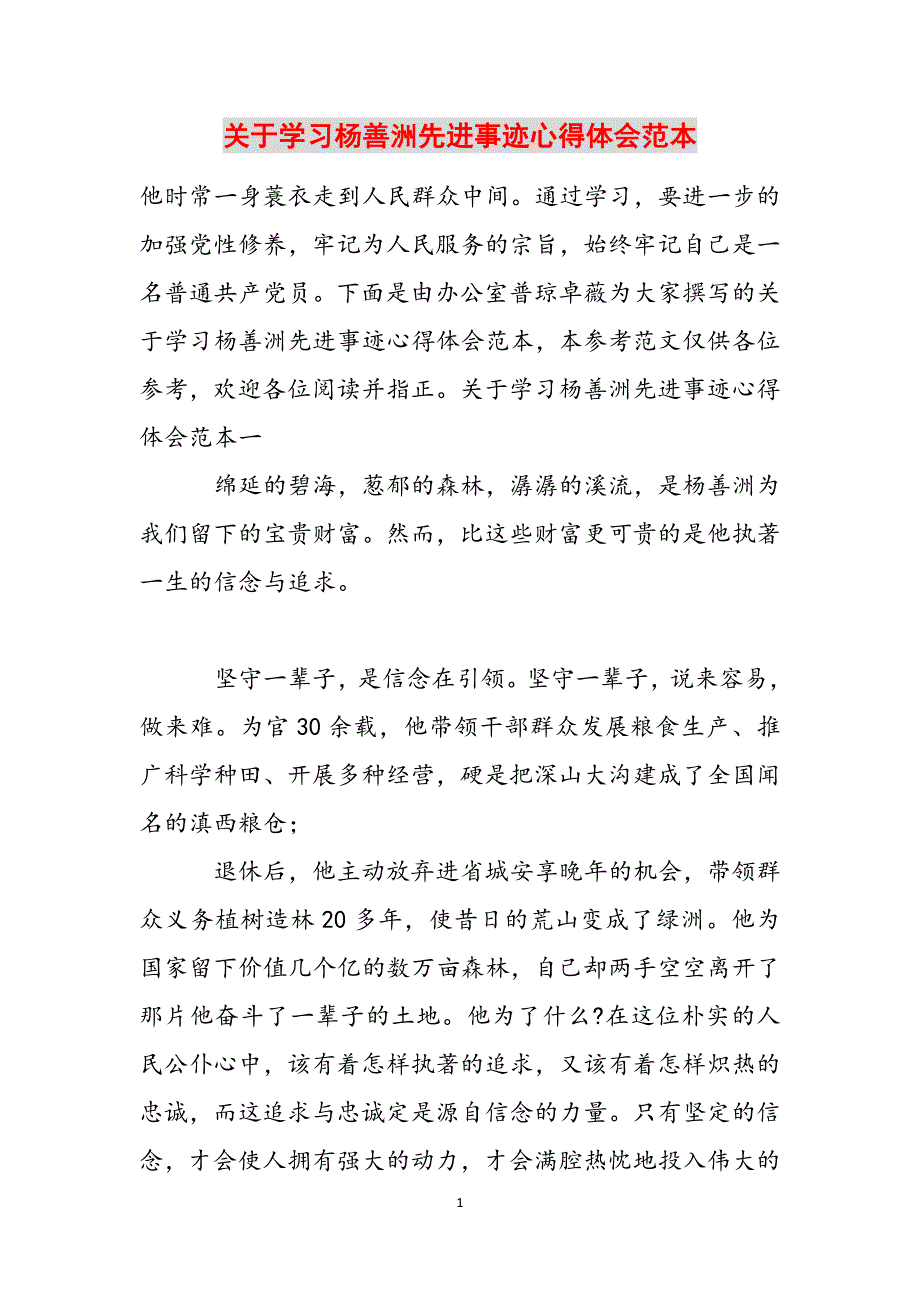 关于学习杨善洲先进事迹心得体会范本

他时常一身蓑衣走到人民群众中间。通过学习，要进一步的加强党性修养，牢记为人民服务的宗旨，始终牢记自己是一名普通共产党员。下面是由办公室普琼卓薇为大家撰写的关于学习杨善洲先进事迹心得体会范本，本参考范文仅供各位参考，欢迎各位阅读并指正。关于学习杨善洲先进事迹心得体会范本一

绵延的碧海，葱郁的森林，潺潺的溪流，是杨善洲为我们留下的宝贵财富。然而，比这些财富更可贵的是他执著一生的信念与追求。

坚守一辈子，是信念在引领。坚守一辈子，说来容易，做来难。为官30余载，他带领干部群众发展粮食生产、推广科学种田、开展多种经营，硬是把深山大沟建成了全国闻名的滇西粮仓;

退休后，他主动放弃进省城安享晚年的机会，带领群众义务植树造林20多年，使昔日的荒山变成了绿洲。他为国家留下价值几个亿的数万亩森林，自己却两手空空离开了那片他奋斗了一辈子的土地。他为了什么?在这位朴实的人民公仆心中，该有着怎样执著的追求，又该有着怎样炽热的忠诚，而这追求与忠诚定是源自信念的力量。只有坚定的信念，才会使人拥有强大的动力，才会满腔热忱地投入伟大的

1